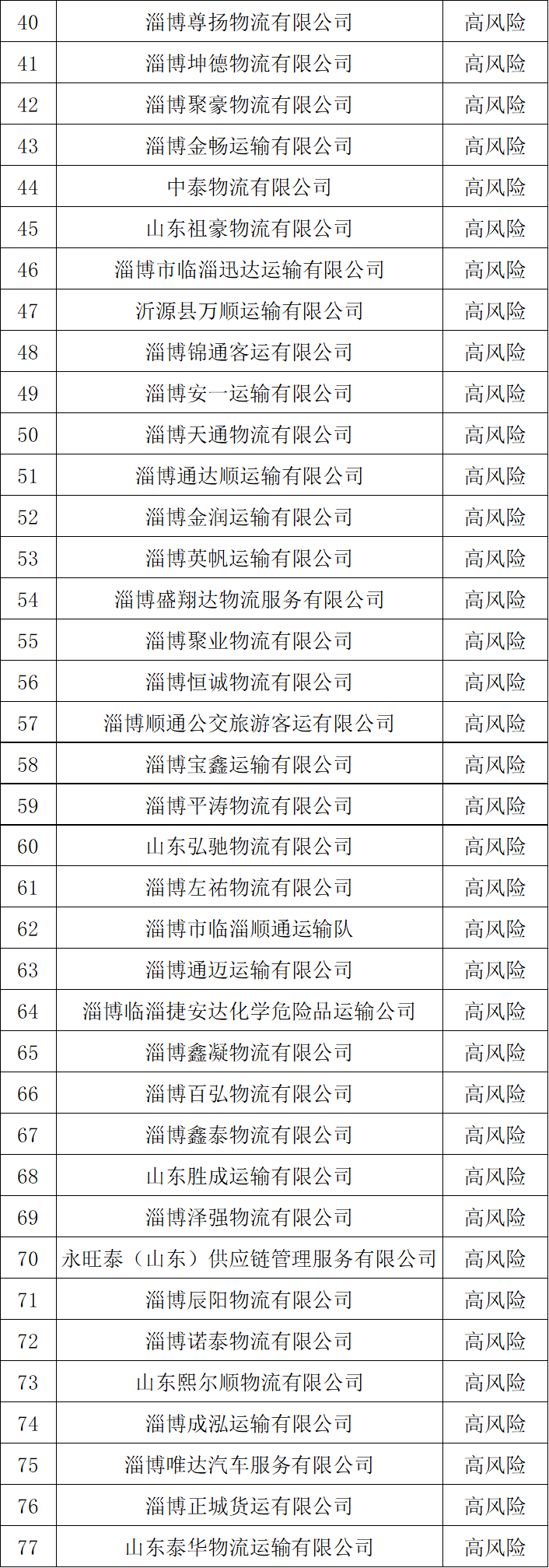 | 40 | 淄博尊扬物流有限公司 | 高风险 |
|---|---|---|
| 41 | 淄博坤德物流有限公司 | 高风险 |
| 42 | 淄博聚豪物流有限公司 | 高风险 |
| 43 | 淄博金畅运输有限公司 | 高风险 |
| 44 | 中泰物流有限公司 | 高风险 |
| 45 | 山东祖豪物流有限公司 | 高风险 |
| 46 | 淄博市临淄迅达运输有限公司 | 高风险 |
| 47 | 沂源县万顺运输有限公司 | 高风险 |
| 48 | 淄博锦通客运有限公司 | 高风险 |
| 49 | 淄博安一运输有限公司 | 高风险 |
| 50 | 淄博天通物流有限公司 | 高风险 |
| 51 | 淄博通达顺运输有限公司 | 高风险 |
| 52 | 淄博金润运输有限公司 | 高风险 |
| 53 | 淄博英帆运输有限公司 | 高风险 |
| 54 | 淄博盛翔达物流服务有限公司 | 高风险 |
| 55 | 淄博聚业物流有限公司 | 高风险 |
| 56 | 淄博恒诚物流有限公司 | 高风险 |
| 57 | 淄博顺通公交旅游客运有限公司 | 高风险 |
| 58 | 淄博宝鑫运输有限公司 | 高风险 |
| 59 | 淄博平涛物流有限公司 | 高风险 |
| 60 | 山东弘驰物流有限公司 | 高风险 |
| 61 | 淄博左祐物流有限公司 | 高风险 |
| 62 | 淄博市临淄顺通运输队 | 高风险 |
| 63 | 淄博通迈运输有限公司 | 高风险 |
| 64 | 淄博临淄捷安达化学危险品运输公司 | 高风险 |
| 65 | 淄博鑫凝物流有限公司 | 高风险 |
| 66 | 淄博百弘物流有限公司 | 高风险 |
| 67 | 淄博鑫泰物流有限公司 | 高风险 |
| 68 | 山东胜成运输有限公司 | 高风险 |
| 69 | 淄博泽强物流有限公司 | 高风险 |
| 70 | 永旺泰（山东）供应链管理服务有限公司 | 高风险 |
| 71 | 淄博辰阳物流有限公司 | 高风险 |
| 72 | 淄博诺泰物流有限公司 | 高风险 |
| 73 | 山东熙尔顺物流有限公司 | 高风险 |
| 74 | 淄博成泓运输有限公司 | 高风险 |
| 75 | 淄博唯达汽车服务有限公司 | 高风险 |
| 76 | 淄博正城货运有限公司 | 高风险 |
| 77 | 山东泰华物流运输有限公司 | 高风险 |